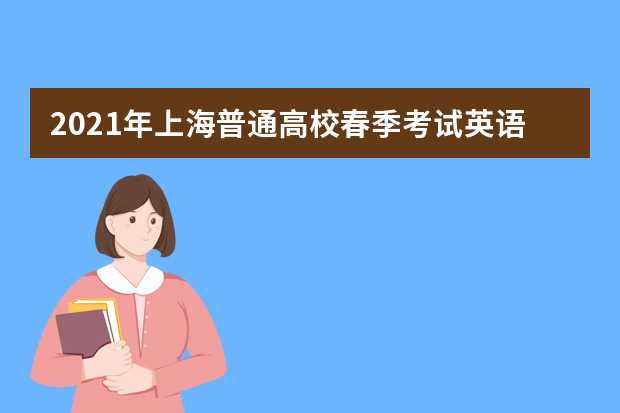 2021年上海普通高校春季考试英语